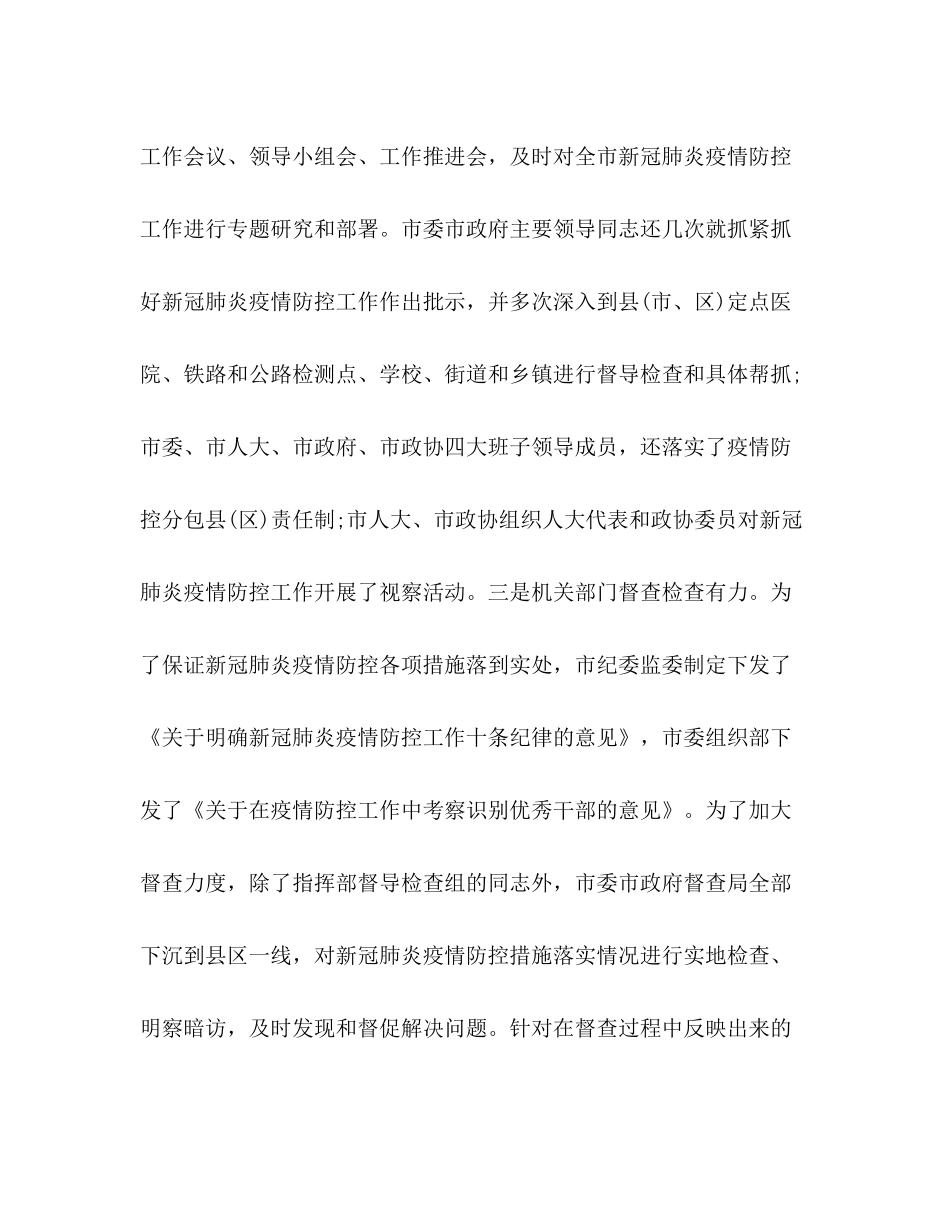 工作会议、领导小组会、工作推进会，及时对全市新冠肺炎疫情防控工作进行专题研究和部署。市委市政府主要领导同志还几次就抓紧抓好新冠肺炎疫情防控工作作出批示，并多次深入到县(市、区)定点医院、铁路和公路检测点、学校、街道和乡镇进行督导检查和具体帮抓;市委、市人大、市政府、市政协四大班子领导成员，还落实了疫情防控分包县(区)责任制;市人大、市政协组织人大代表和政协委员对新冠肺炎疫情防控工作开展了视察活动。三是机关部门督查检查有力。为了保证新冠肺炎疫情防控各项措施落到实处，市纪委监委制定下发了《关于明确新冠肺炎疫情防控工作十条纪律的意见》，市委组织部下发了《关于在疫情防控工作中考察识别优秀干部的意见》。为了加大督查力度，除了指挥部督导检查组的同志外，市委市政府督查局全部下沉到县区一线，对新冠肺炎疫情防控措施落实情况进行实地检查、明察暗访，及时发现和督促解决问题。针对在督查过程中反映出来的